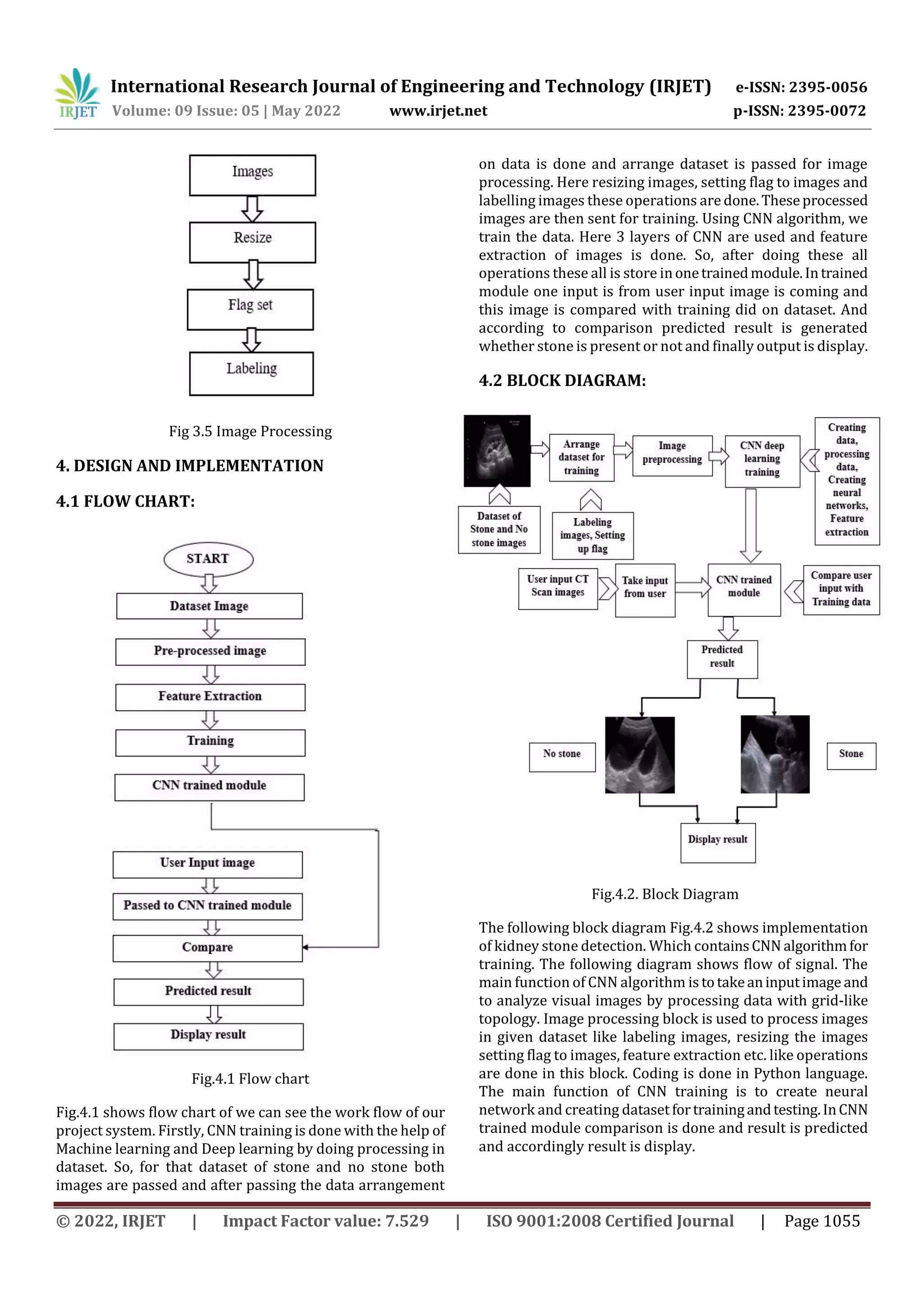 IRJET International Research Journal of Engineering and Technology (IRJET) e-ISSN: 2395-0056
Volume: 09 Issue: 05 | May 2022 www.irjet.net p-ISSN: 2395-0072

Images
Resize
Flag set
Labeling

Fig 3.5 Image Processing

4. DESIGN AND IMPLEMENTATION

4.1 FLOW CHART:

START
Dataset Image
Pre-processed image
Feature Extraction
Training
CNN trained module
User Input image
Passed to CNN trained module
Compare
Predicted result
Display result

Fig.4.1 Flow chart

Fig.4.1 shows flow chart of we can see the work flow of our project system. Firstly, CNN training is done with the help of Machine learning and Deep learning by doing processing in dataset. So, for that dataset of stone and no stone both images are passed and after passing the data arrangement on data is done and arrange dataset is passed for image processing. Here resizing images, setting flag to images and labelling images these operations are done. These processed images are then sent for training. Using CNN algorithm, we train the data. Here 3 layers of CNN are used and feature extraction of images is done. So, after doing these all operations these all is store in one trained module. In trained module one input is from user input image is coming and this image is compared with training did on dataset. And according to comparison predicted result is generated whether stone is present or not and finally output is display.

4.2 BLOCK DIAGRAM:

Arrange dataset for training
Image preprocessing
CNN deep learning training
Creating data, processing data, Creating neural networks, Feature extraction
Dataset of Stone and No stone images
Labeling images, Setting up flag
User input CT Scan images
Take input from user
CNN trained module
Compare user input with Training data
Predicted result
No stone
Stone
Display result

Fig.4.2. Block Diagram

The following block diagram Fig.4.2 shows implementation of kidney stone detection. Which contains CNN algorithm for training. The following diagram shows flow of signal. The main function of CNN algorithm is to take an input image and to analyze visual images by processing data with grid-like topology. Image processing block is used to process images in given dataset like labeling images, resizing the images setting flag to images, feature extraction etc. like operations are done in this block. Coding is done in Python language. The main function of CNN training is to create neural network and creating dataset for training and testing. In CNN trained module comparison is done and result is predicted and accordingly result is display.

© 2022, IRJET | Impact Factor value: 7.529 | ISO 9001:2008 Certified Journal | Page 1055